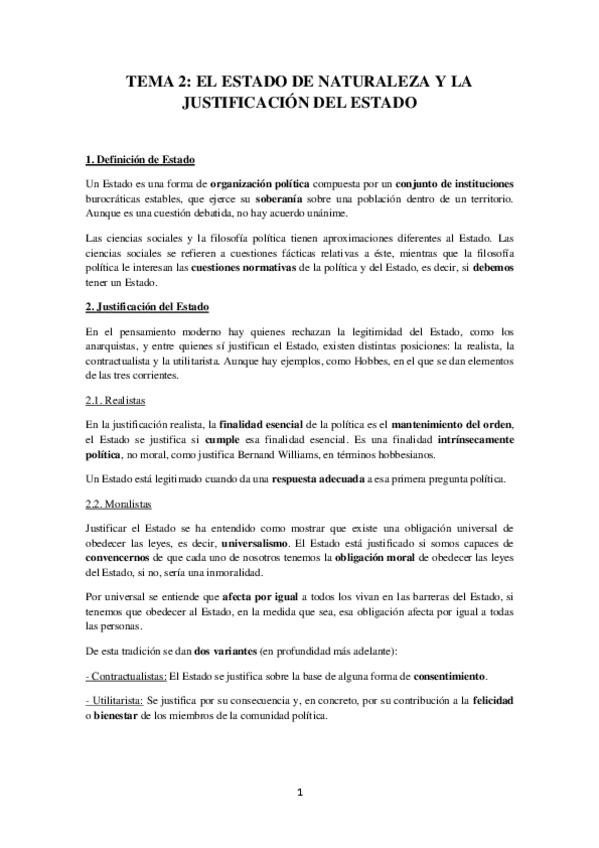 TEMA 2: EL ESTADO DE NATURALEZA Y LA JUSTIFICACIÓN DEL ESTADO

1. Definición de Estado

Un Estado es una forma de organización política compuesta por un conjunto de instituciones burocráticas estables, que ejerce su soberanía sobre una población dentro de un territorio. Aunque es una cuestión debatida, no hay acuerdo unánime.

Las ciencias sociales y la filosofía política tienen aproximaciones diferentes al Estado. Las ciencias sociales se refieren a cuestiones fácticas relativas a éste, mientras que la filosofía política le interesan las cuestiones normativas de la política y del Estado, es decir, si debemos tener un Estado.

2. Justificación del Estado

En el pensamiento moderno hay quienes rechazan la legitimidad del Estado, como los anarquistas, y entre quienes sí justifican el Estado, existen distintas posiciones: la realista, la contractualista y la utilitarista. Aunque hay ejemplos, como Hobbes, en el que se dan elementos de las tres corrientes.

2.1. Realistas

En la justificación realista, la finalidad esencial de la política es el mantenimiento del orden, el Estado se justifica si cumple esa finalidad esencial. Es una finalidad intrínsecamente política, no moral, como justifica Bernand Williams, en términos hobbesianos.

Un Estado está legitimado cuando da una respuesta adecuada a esa primera pregunta política.

2.2. Moralistas

Justificar el Estado se ha entendido como mostrar que existe una obligación universal de obedecer las leyes, es decir, universalismo. El Estado está justificado si somos capaces de convencernos de que cada uno de nosotros tenemos la obligación moral de obedecer las leyes del Estado, si no, sería una inmoralidad.

Por universal se entiende que afecta por igual a todos los vivan en las barreras del Estado, si tenemos que obedecer al Estado, en la medida que sea, esa obligación afecta por igual a todas las personas.

De esta tradición se dan dos variantes (en profundidad más adelante):

- Contractualistas: El Estado se justifica sobre la base de alguna forma de consentimiento.

- Utilitarista: Se justifica por su consecuencia y, en concreto, por su contribución a la felicidad o bienestar de los miembros de la comunidad política.

1